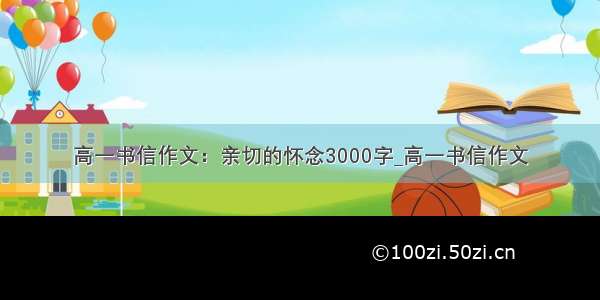 高一书信作文：亲切的怀念3000字_高一书信作文

©100zi.50zi.cn